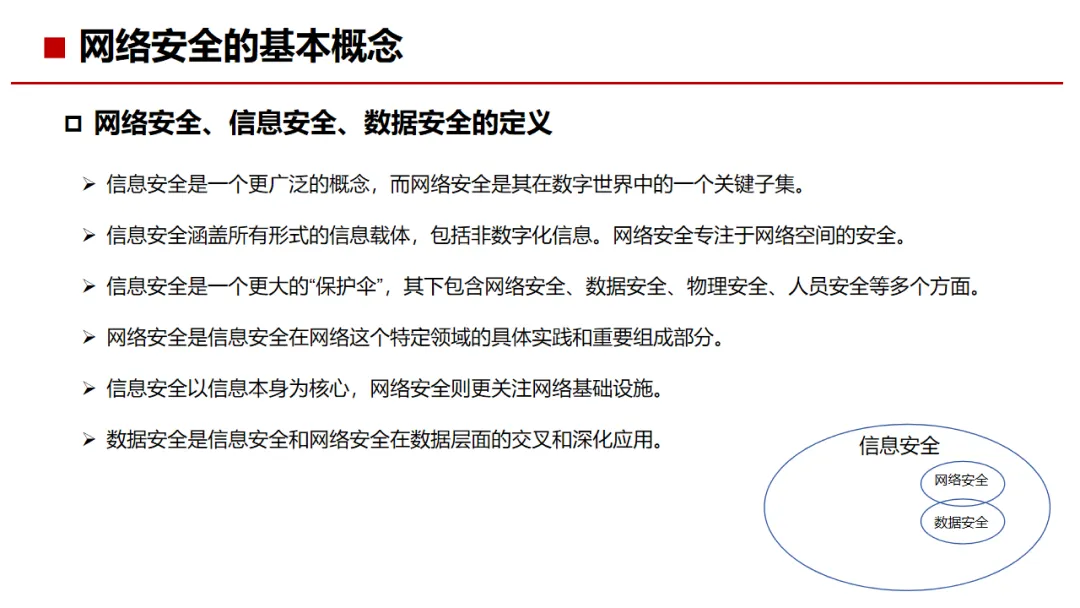 ■ 网络安全的基本概念

☐ 网络安全、信息安全、数据安全的定义

➢ 信息安全是一个更广泛的概念，而网络安全是其在数字世界中的一个关键子集。

➢ 信息安全涵盖所有形式的信息载体，包括非数字化信息。网络安全专注于网络空间的安全。

➢ 信息安全是一个更大的“保护伞”，其下包含网络安全、数据安全、物理安全、人员安全等多个方面。

➢ 网络安全是信息安全在网络这个特定领域的具体实践和重要组成部分。

➢ 信息安全以信息本身为核心，网络安全则更关注网络基础设施。

➢ 数据安全是信息安全和网络安全在数据层面的交叉和深化应用。

信息安全

网络安全

数据安全